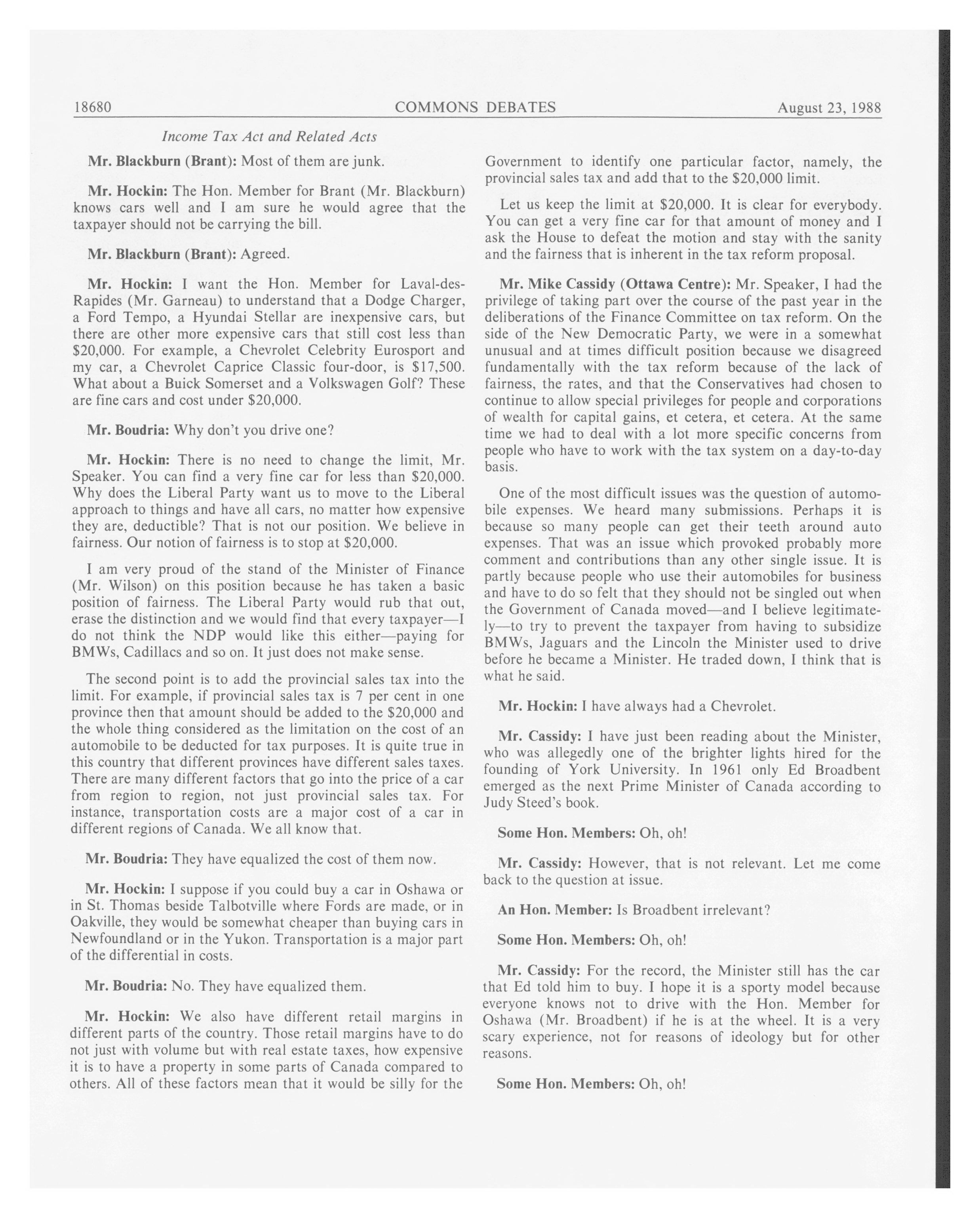 18680 COMMONS DEBATES August 23, 1988

Income Tax Act and Related Acts

Mr. Blackburn (Brant): Most of them are junk.

Mr. Hockin: The Hon. Member for Brant (Mr. Blackburn) knows cars well and I am sure he would agree that the taxpayer should not be carrying the bill.

Mr. Blackburn (Brant): Agreed.

Mr. Hockin: I want the Hon. Member for Laval-des-Rapides (Mr. Garneau) to understand that a Dodge Charger, a Ford Tempo, a Hyundai Stellar are inexpensive cars, but there are other more expensive cars that still cost less than \$20,000. For example, a Chevrolet Celebrity Eurosport and my car, a Chevrolet Caprice Classic four-door, is \$17,500. What about a Buick Somerset and a Volkswagen Golf? These are fine cars and cost under \$20,000.

Mr. Boudria: Why don't you drive one?

Mr. Hockin: There is no need to change the limit, Mr. Speaker. You can find a very fine car for less than \$20,000. Why does the Liberal Party want us to move to the Liberal approach to things and have all cars, no matter how expensive they are, deductible? That is not our position. We believe in fairness. Our notion of fairness is to stop at \$20,000.

I am very proud of the stand of the Minister of Finance (Mr. Wilson) on this position because he has taken a basic position of fairness. The Liberal Party would rub that out, erase the distinction and we would find that every taxpayer—I do not think the NDP would like this either—paying for BMWs, Cadillacs and so on. It just does not make sense.

The second point is to add the provincial sales tax into the limit. For example, if provincial sales tax is 7 per cent in one province then that amount should be added to the \$20,000 and the whole thing considered as the limitation on the cost of an automobile to be deducted for tax purposes. It is quite true in this country that different provinces have different sales taxes. There are many different factors that go into the price of a car from region to region, not just provincial sales tax. For instance, transportation costs are a major cost of a car in different regions of Canada. We all know that.

Mr. Boudria: They have equalized the cost of them now.

Mr. Hockin: I suppose if you could buy a car in Oshawa or in St. Thomas beside Talbotville where Fords are made, or in Oakville, they would be somewhat cheaper than buying cars in Newfoundland or in the Yukon. Transportation is a major part of the differential in costs.

Mr. Boudria: No. They have equalized them.

Mr. Hockin: We also have different retail margins in different parts of the country. Those retail margins have to do not just with volume but with real estate taxes, how expensive it is to have a property in some parts of Canada compared to others. All of these factors mean that it would be silly for the Government to identify one particular factor, namely, the provincial sales tax and add that to the \$20,000 limit.

Let us keep the limit at \$20,000. It is clear for everybody. You can get a very fine car for that amount of money and I ask the House to defeat the motion and stay with the sanity and the fairness that is inherent in the tax reform proposal.

Mr. Mike Cassidy (Ottawa Centre): Mr. Speaker, I had the privilege of taking part over the course of the past year in the deliberations of the Finance Committee on tax reform. On the side of the New Democratic Party, we were in a somewhat unusual and at times difficult position because we disagreed fundamentally with the tax reform because of the lack of fairness, the rates, and that the Conservatives had chosen to continue to allow special privileges for people and corporations of wealth for capital gains, et cetera, et cetera. At the same time we had to deal with a lot more specific concerns from people who have to work with the tax system on a day-to-day basis.

One of the most difficult issues was the question of automobile expenses. We heard many submissions. Perhaps it is because so many people can get their teeth around auto expenses. That was an issue which provoked probably more comment and contributions than any other single issue. It is partly because people who use their automobiles for business and have to do so felt that they should not be singled out when the Government of Canada moved—and I believe legitimately—to try to prevent the taxpayer from having to subsidize BMWs, Jaguars and the Lincoln the Minister used to drive before he became a Minister. He traded down, I think that is what he said.

Mr. Hockin: I have always had a Chevrolet.

Mr. Cassidy: I have just been reading about the Minister, who was allegedly one of the brighter lights hired for the founding of York University. In 1961 only Ed Broadbent emerged as the next Prime Minister of Canada according to Judy Steed's book.

Some Hon. Members: Oh, oh!

Mr. Cassidy: However, that is not relevant. Let me come back to the question at issue.

An Hon. Member: Is Broadbent irrelevant?

Some Hon. Members: Oh, oh!

Mr. Cassidy: For the record, the Minister still has the car that Ed told him to buy. I hope it is a sporty model because everyone knows not to drive with the Hon. Member for Oshawa (Mr. Broadbent) if he is at the wheel. It is a very scary experience, not for reasons of ideology but for other reasons.

Some Hon. Members: Oh, oh!